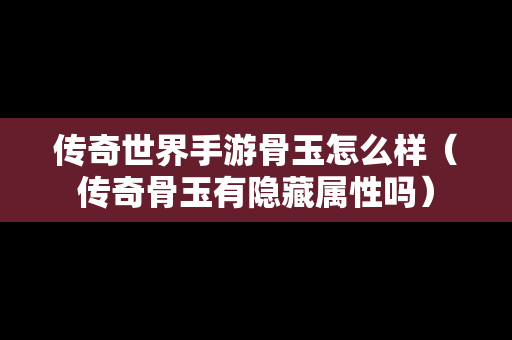 传奇世界手游骨玉怎么样（传奇骨玉有隐藏属性吗）